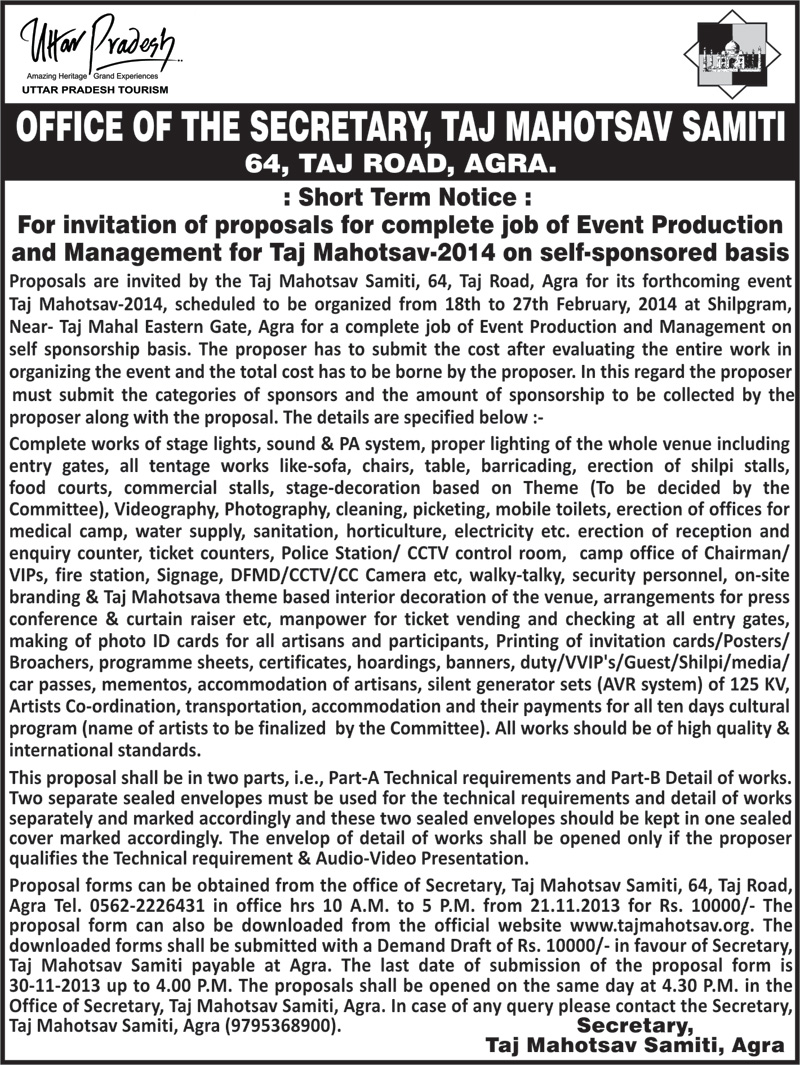 Uttar Pradesh
Amazing Heritage Grand Experiences
UTTAR PRADESH TOURISM

OFFICE OF THE SECRETARY, TAJ MAHOTSAV SAMITI
64, TAJ ROAD, AGRA.

: Short Term Notice :
For invitation of proposals for complete job of Event Production and Management for Taj Mahotsav-2014 on self-sponsored basis

Proposals are invited by the Taj Mahotsav Samiti, 64, Taj Road, Agra for its forthcoming event Taj Mahotsav-2014, scheduled to be organized from 18th to 27th February, 2014 at Shilpgram, Near- Taj Mahal Eastern Gate, Agra for a complete job of Event Production and Management on self sponsorship basis. The proposer has to submit the cost after evaluating the entire work in organizing the event and the total cost has to be borne by the proposer. In this regard the proposer must submit the categories of sponsors and the amount of sponsorship to be collected by the proposer along with the proposal. The details are specified below :-

Complete works of stage lights, sound & PA system, proper lighting of the whole venue including entry gates, all tentage works like-sofa, chairs, table, barricading, erection of shilpi stalls, food courts, commercial stalls, stage-decoration based on Theme (To be decided by the Committee), Videography, Photography, cleaning, picketing, mobile toilets, erection of offices for medical camp, water supply, sanitation, horticulture, electricity etc. erection of reception and enquiry counter, ticket counters, Police Station/ CCTV control room, camp office of Chairman/ VIPs, fire station, Signage, DFMD/CCTV/CC Camera etc, walky-talky, security personnel, on-site branding & Taj Mahotsava theme based interior decoration of the venue, arrangements for press conference & curtain raiser etc, manpower for ticket vending and checking at all entry gates, making of photo ID cards for all artisans and participants, Printing of invitation cards/Posters/ Broachers, programme sheets, certificates, hoardings, banners, duty/VVIP's/Guest/Shilpi/media/ car passes, mementos, accommodation of artisans, silent generator sets (AVR system) of 125 KV, Artists Co-ordination, transportation, accommodation and their payments for all ten days cultural program (name of artists to be finalized by the Committee). All works should be of high quality & international standards.

This proposal shall be in two parts, i.e., Part-A Technical requirements and Part-B Detail of works. Two separate sealed envelopes must be used for the technical requirements and detail of works separately and marked accordingly and these two sealed envelopes should be kept in one sealed cover marked accordingly. The envelop of detail of works shall be opened only if the proposer qualifies the Technical requirement & Audio-Video Presentation.

Proposal forms can be obtained from the office of Secretary, Taj Mahotsav Samiti, 64, Taj Road, Agra Tel. 0562-2226431 in office hrs 10 A.M. to 5 P.M. from 21.11.2013 for Rs. 10000/- The proposal form can also be downloaded from the official website www.tajmahotsav.org. The downloaded forms shall be submitted with a Demand Draft of Rs. 10000/- in favour of Secretary, Taj Mahotsav Samiti payable at Agra. The last date of submission of the proposal form is 30-11-2013 up to 4.00 P.M. The proposals shall be opened on the same day at 4.30 P.M. in the Office of Secretary, Taj Mahotsav Samiti, Agra. In case of any query please contact the Secretary, Taj Mahotsav Samiti, Agra (9795368900).

Secretary,
Taj Mahotsav Samiti, Agra